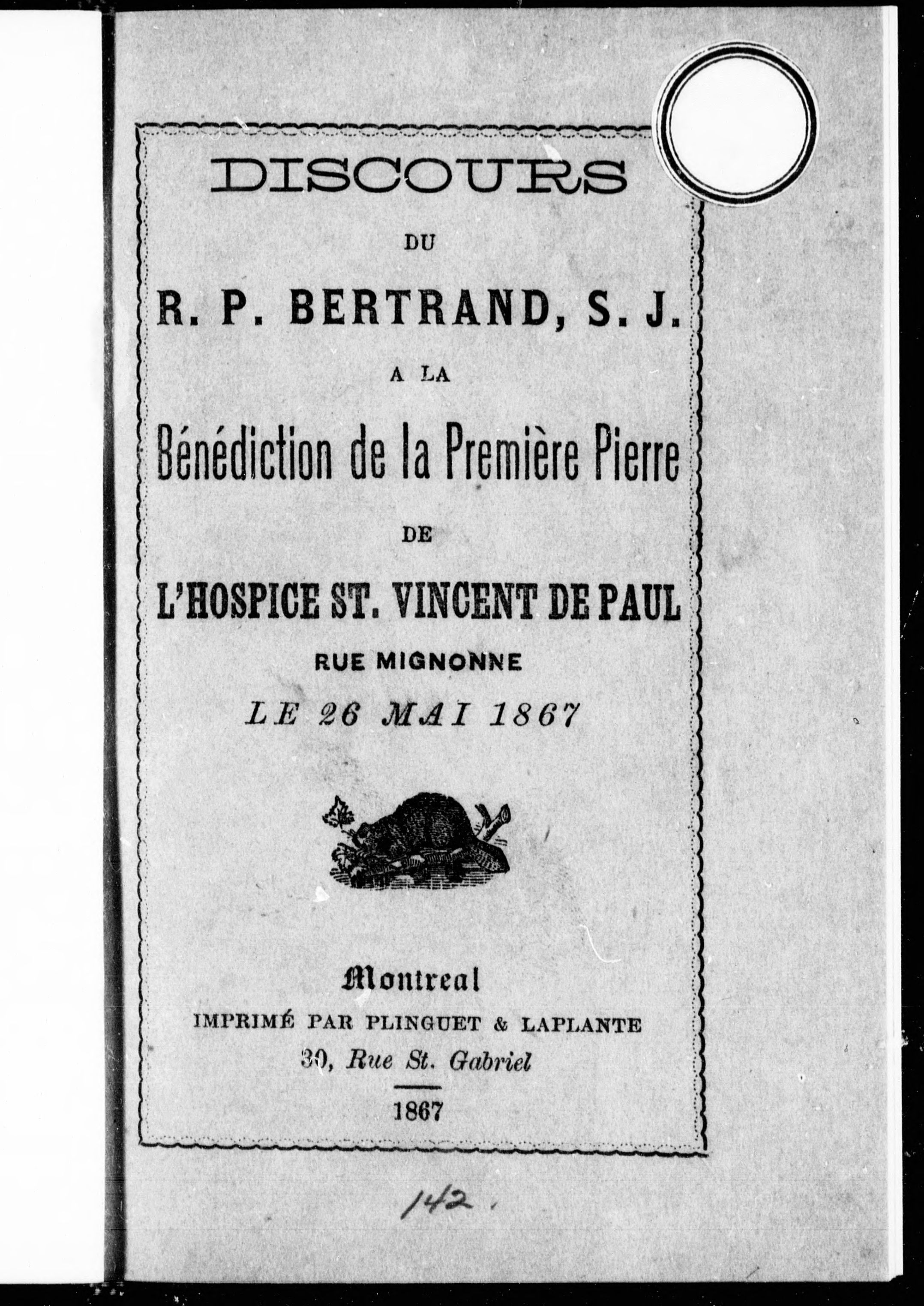 DISCOURS

DU

R. P. BERTRAND, S. J.

A LA

Bénédiction de la Première Pierre

DE

L'HOSPICE ST. VINCENT DE PAUL

RUE MIGNONNE

LE 26 MAI 1867

Montreal

IMPRIMÉ PAR PLINGUET & LAPLANTE

30, Rue St. Gabriel

1867

142.